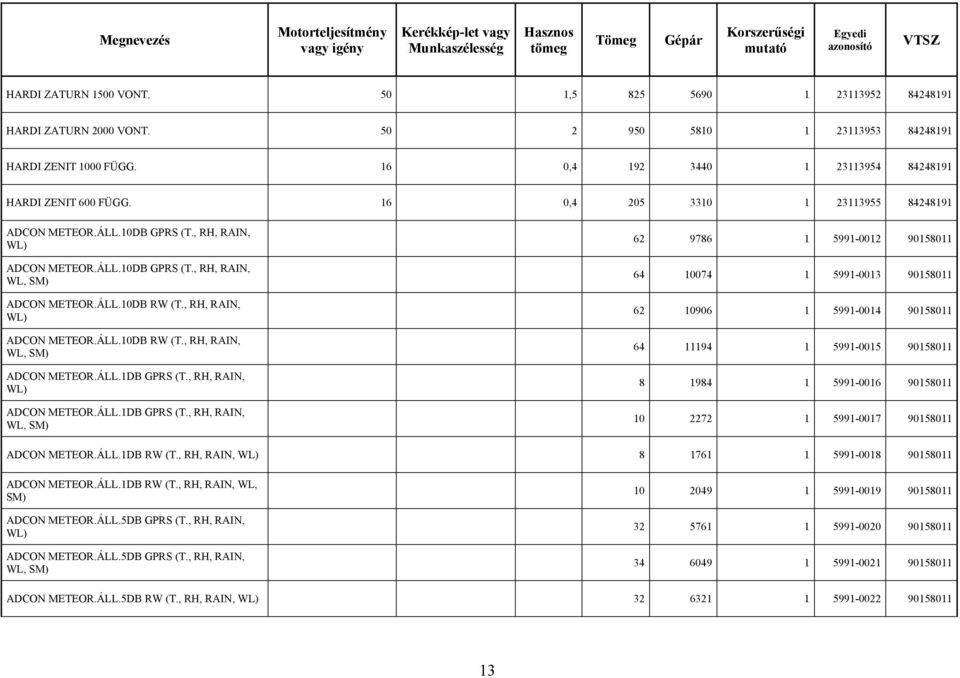 | Megnevezés | Motorteljesítmény vagy igény | Kerékkép-let vagy Munkaszélesség | Hasznos tömeg | Tömeg | Gépár | Korszerűségi mutató | Egyedi azonosító | VTSZ |
|---|---|---|---|---|---|---|---|---|
| HARDI ZATURN 1500 VONT. | 50 | | 1,5 | 825 | 5690 | 1 | 23113952 | 84248191 |
| HARDI ZATURN 2000 VONT. | 50 | | 2 | 950 | 5810 | 1 | 23113953 | 84248191 |
| HARDI ZENIT 1000 FÜGG. | 16 | | 0,4 | 192 | 3440 | 1 | 23113954 | 84248191 |
| HARDI ZENIT 600 FÜGG. | 16 | | 0,4 | 205 | 3310 | 1 | 23113955 | 84248191 |
| ADCON METEOR.ÁLL.10DB GPRS (T., RH, RAIN, WL) | | | | 62 | 9786 | 1 | 5991-0012 | 90158011 |
| ADCON METEOR.ÁLL.10DB GPRS (T., RH, RAIN, WL, SM) | | | | 64 | 10074 | 1 | 5991-0013 | 90158011 |
| ADCON METEOR.ÁLL.10DB RW (T., RH, RAIN, WL) | | | | 62 | 10906 | 1 | 5991-0014 | 90158011 |
| ADCON METEOR.ÁLL.10DB RW (T., RH, RAIN, WL, SM) | | | | 64 | 11194 | 1 | 5991-0015 | 90158011 |
| ADCON METEOR.ÁLL.1DB GPRS (T., RH, RAIN, WL) | | | | 8 | 1984 | 1 | 5991-0016 | 90158011 |
| ADCON METEOR.ÁLL.1DB GPRS (T., RH, RAIN, WL, SM) | | | | 10 | 2272 | 1 | 5991-0017 | 90158011 |
| ADCON METEOR.ÁLL.1DB RW (T., RH, RAIN, WL) | | | | 8 | 1761 | 1 | 5991-0018 | 90158011 |
| ADCON METEOR.ÁLL.1DB RW (T., RH, RAIN, WL, SM) | | | | 10 | 2049 | 1 | 5991-0019 | 90158011 |
| ADCON METEOR.ÁLL.5DB GPRS (T., RH, RAIN, WL) | | | | 32 | 5761 | 1 | 5991-0020 | 90158011 |
| ADCON METEOR.ÁLL.5DB GPRS (T., RH, RAIN, WL, SM) | | | | 34 | 6049 | 1 | 5991-0021 | 90158011 |
| ADCON METEOR.ÁLL.5DB RW (T., RH, RAIN, WL) | | | | 32 | 6321 | 1 | 5991-0022 | 90158011 |

13